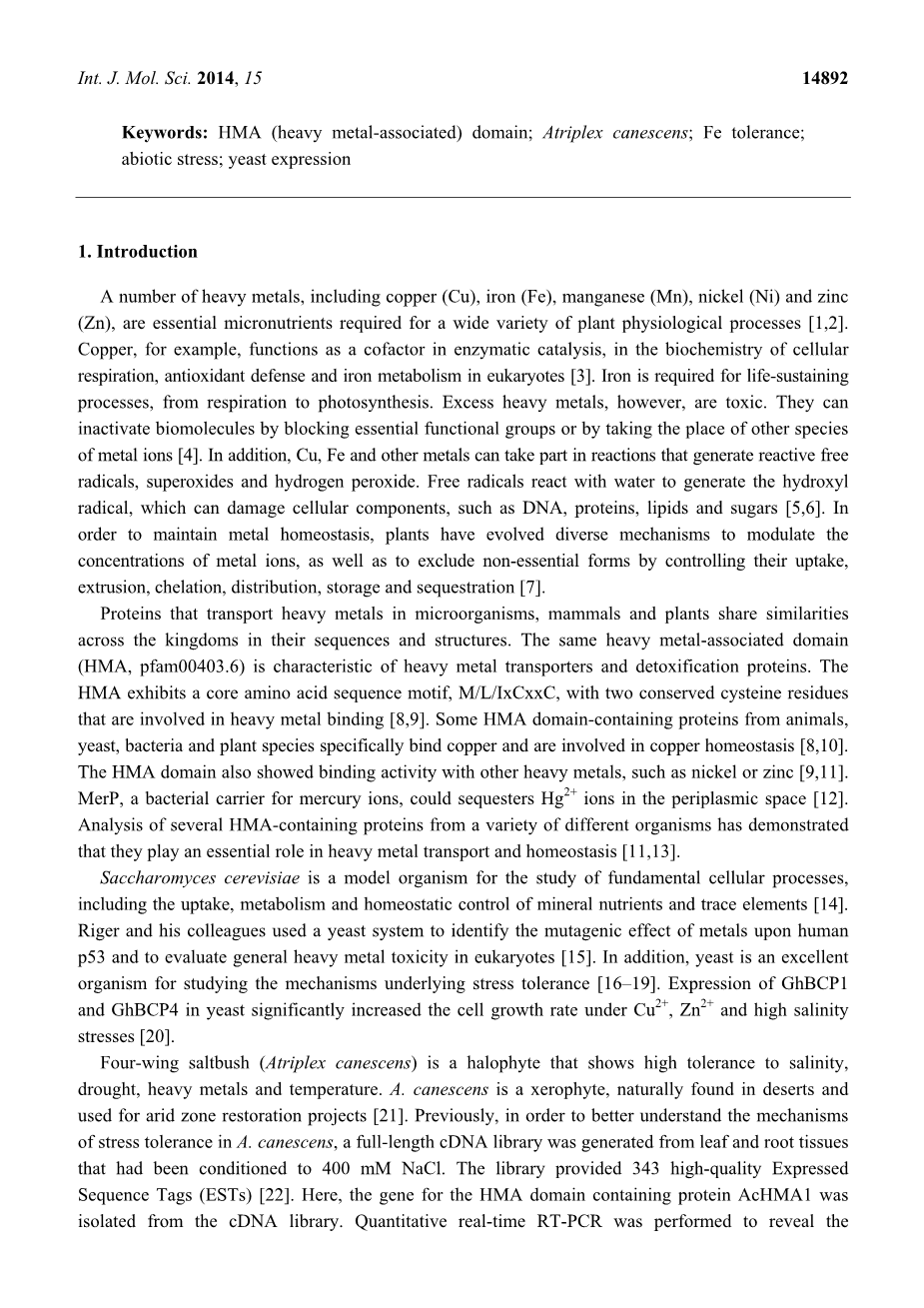 Int. J. Mol. Sci. 2014, 15 14892

Keywords: HMA (heavy metal-associated) domain; Atriplex canescens; Fe tolerance; abiotic stress; yeast expression

1. Introduction

A number of heavy metals, including copper (Cu), iron (Fe), manganese (Mn), nickel (Ni) and zinc (Zn), are essential micronutrients required for a wide variety of plant physiological processes [1,2]. Copper, for example, functions as a cofactor in enzymatic catalysis, in the biochemistry of cellular respiration, antioxidant defense and iron metabolism in eukaryotes [3]. Iron is required for life-sustaining processes, from respiration to photosynthesis. Excess heavy metals, however, are toxic. They can inactivate biomolecules by blocking essential functional groups or by taking the place of other species of metal ions [4]. In addition, Cu, Fe and other metals can take part in reactions that generate reactive free radicals, superoxides and hydrogen peroxide. Free radicals react with water to generate the hydroxyl radical, which can damage cellular components, such as DNA, proteins, lipids and sugars [5,6]. In order to maintain metal homeostasis, plants have evolved diverse mechanisms to modulate the concentrations of metal ions, as well as to exclude non-essential forms by controlling their uptake, extrusion, chelation, distribution, storage and sequestration [7].

Proteins that transport heavy metals in microorganisms, mammals and plants share similarities across the kingdoms in their sequences and structures. The same heavy metal-associated domain (HMA, pfam00403.6) is characteristic of heavy metal transporters and detoxification proteins. The HMA exhibits a core amino acid sequence motif, M/L/IxCxxC, with two conserved cysteine residues that are involved in heavy metal binding [8,9]. Some HMA domain-containing proteins from animals, yeast, bacteria and plant species specifically bind copper and are involved in copper homeostasis [8,10]. The HMA domain also showed binding activity with other heavy metals, such as nickel or zinc [9,11]. MerP, a bacterial carrier for mercury ions, could sequesters $Hg^{2+}$ ions in the periplasmic space [12]. Analysis of several HMA-containing proteins from a variety of different organisms has demonstrated that they play an essential role in heavy metal transport and homeostasis [11,13].

Saccharomyces cerevisiae is a model organism for the study of fundamental cellular processes, including the uptake, metabolism and homeostatic control of mineral nutrients and trace elements [14]. Riger and his colleagues used a yeast system to identify the mutagenic effect of metals upon human p53 and to evaluate general heavy metal toxicity in eukaryotes [15]. In addition, yeast is an excellent organism for studying the mechanisms underlying stress tolerance [16–19]. Expression of GhBCP1 and GhBCP4 in yeast significantly increased the cell growth rate under $Cu^{2+}$, $Zn^{2+}$ and high salinity stresses [20].

Four-wing saltbush (Atriplex canescens) is a halophyte that shows high tolerance to salinity, drought, heavy metals and temperature. A. canescens is a xerophyte, naturally found in deserts and used for arid zone restoration projects [21]. Previously, in order to better understand the mechanisms of stress tolerance in A. canescens, a full-length cDNA library was generated from leaf and root tissues that had been conditioned to 400 mM NaCl. The library provided 343 high-quality Expressed Sequence Tags (ESTs) [22]. Here, the gene for the HMA domain containing protein AcHMA1 was isolated from the cDNA library. Quantitative real-time RT-PCR was performed to reveal the